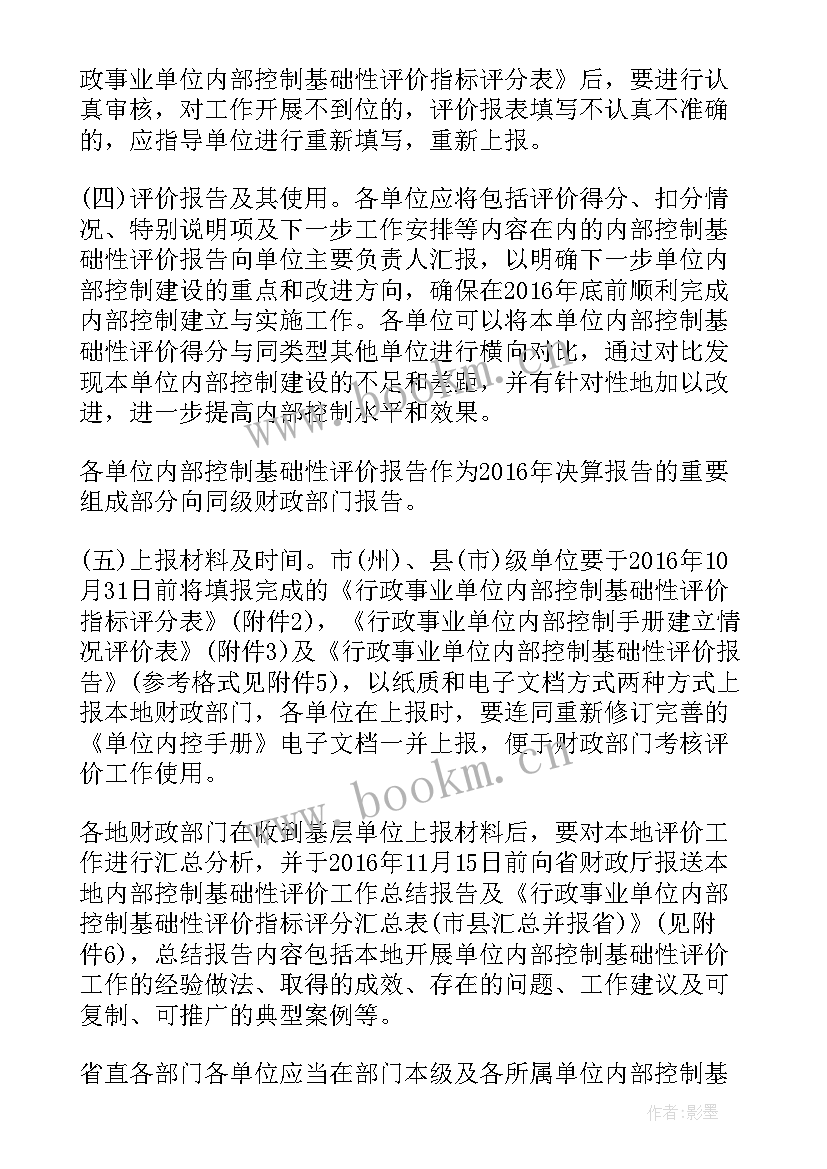 政事业单位内部控制基础性评价指标评分表》后，要进行认真审核，对工作开展不到位的，评价报表填写不认真不准确的，应指导单位进行重新填写，重新上报。

(四)评价报告及其使用。各单位应将包括评价得分、扣分情况、特别说明项及下一步工作安排等内容在内的内部控制基础性评价报告向单位主要负责人汇报，以明确下一步单位内部控制建设的重点和改进方向，确保在2016年底前顺利完成内部控制建立与实施工作。各单位可以将本单位内部控制基础性评价得分与同类型其他单位进行横向对比，通过对比发现本单位内部控制建设的不足和差距，并有针对性地加以改进，进一步提高内部控制水平和效果。

各单位内部控制基础性评价报告作为2016年决算报告的重要组成部分向同级财政部门报告。

(五)上报材料及时间。市(州)、县(市)级单位要于2016年10月31日前将填报完成的《行政事业单位内部控制基础性评价指标评分表》(附件2)，《行政事业单位内部控制手册建立情况评价表》(附件3)及《行政事业单位内部控制基础性评价报告》(参考格式见附件5)，以纸质和电子文档方式两种方式上报本地财政部门，各单位在上报时，要连同重新修订完善的《单位内控手册》电子文档一并上报，便于财政部门考核评价工作使用。

各地财政部门在收到基层单位上报材料后，要对本地评价工作进行汇总分析，并于2016年11月15日前向省财政厅报送本地内部控制基础性评价工作总结报告及《行政事业单位内部控制基础性评价指标评分汇总表(市县汇总并报省)》(见附件6)，总结报告内容包括本地开展单位内部控制基础性评价工作的经验做法、取得的成效、存在的问题、工作建议及可复制、可推广的典型案例等。

省直各部门各单位应当在部门本级及各所属单位内部控制基

www.bookm.cn

作者:影墨